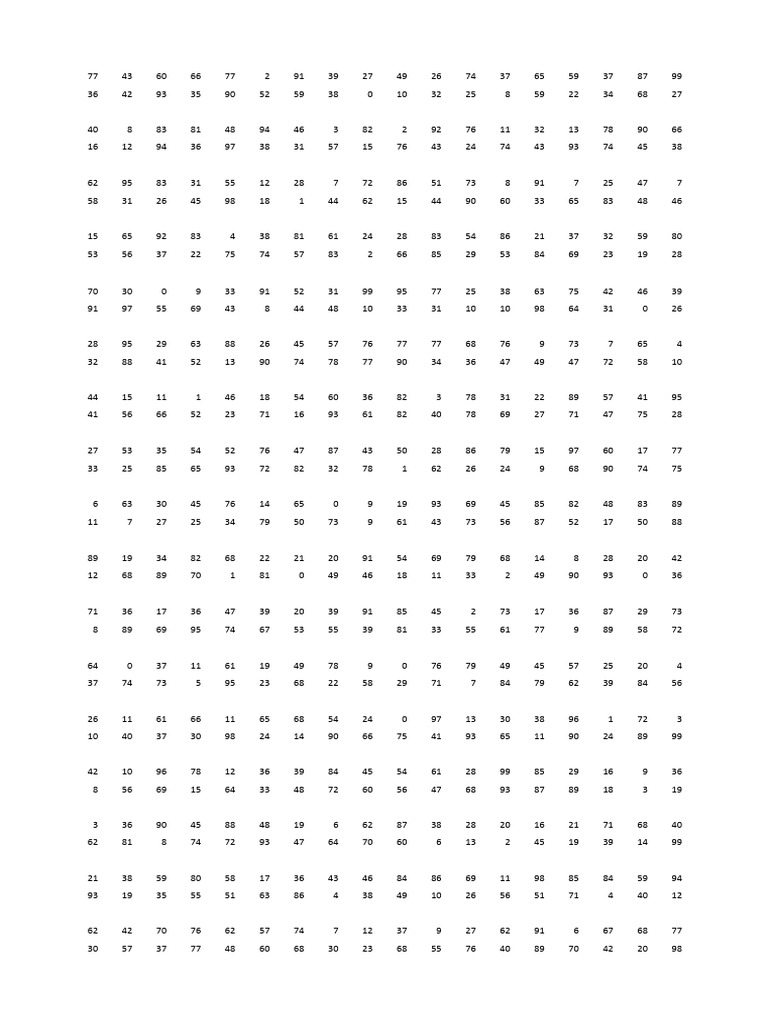 77 43 60 66 77 2 91 39 27 49 26 74 37 65 59 37 87 99
36 42 93 35 90 52 59 38 0 10 32 25 8 59 22 34 68 27

40 8 83 81 48 94 46 3 82 2 92 76 11 32 13 78 90 66
16 12 94 36 97 38 31 57 15 76 43 24 74 43 93 74 45 38

62 95 83 31 55 12 28 7 72 86 51 73 8 91 7 25 47 7
58 31 26 45 98 18 1 44 62 15 44 90 60 33 65 83 48 46

15 65 92 83 4 38 81 61 24 28 83 54 86 21 37 32 59 80
53 56 37 22 75 74 57 83 2 66 85 29 53 84 69 23 19 28

70 30 0 9 33 91 52 31 99 95 77 25 38 63 75 42 46 39
91 97 55 69 43 8 44 48 10 33 31 10 10 98 64 31 0 26

28 95 29 63 88 26 45 57 76 77 77 68 76 9 73 7 65 4
32 88 41 52 13 90 74 78 77 90 34 36 47 49 47 72 58 10

44 15 11 1 46 18 54 60 36 82 3 78 31 22 89 57 41 95
41 56 66 52 23 71 16 93 61 82 40 78 69 27 71 47 75 28

27 53 35 54 52 76 47 87 43 50 28 86 79 15 97 60 17 77
33 25 85 65 93 72 82 32 78 1 62 26 24 9 68 90 74 75

6 63 30 45 76 14 65 0 9 19 93 69 45 85 82 48 83 89
11 7 27 25 34 79 50 73 9 61 43 73 56 87 52 17 50 88

89 19 34 82 68 22 21 20 91 54 69 79 68 14 8 28 20 42
12 68 89 70 1 81 0 49 46 18 11 33 2 49 90 93 0 36

71 36 17 36 47 39 20 39 91 85 45 2 73 17 36 87 29 73
8 89 69 95 74 67 53 55 39 81 33 55 61 77 9 89 58 72

64 0 37 11 61 19 49 78 9 0 76 79 49 45 57 25 20 4
37 74 73 5 95 23 68 22 58 29 71 7 84 79 62 39 84 56

26 11 61 66 11 65 68 54 24 0 97 13 30 38 96 1 72 3
10 40 37 30 98 24 14 90 66 75 41 93 65 11 90 24 89 99

42 10 96 78 12 36 39 84 45 54 61 28 99 85 29 16 9 36
8 56 69 15 64 33 48 72 60 56 47 68 93 87 89 18 3 19

3 36 90 45 88 48 19 6 62 87 38 28 20 16 21 71 68 40
62 81 8 74 72 93 47 64 70 60 6 13 2 45 19 39 14 99

21 38 59 80 58 17 36 43 46 84 86 69 11 98 85 84 59 94
93 19 35 55 51 63 86 4 38 49 10 26 56 51 71 4 40 12

62 42 70 76 62 57 74 7 12 37 9 27 62 91 6 67 68 77
30 57 37 77 48 60 68 30 23 68 55 76 40 89 70 42 20 98